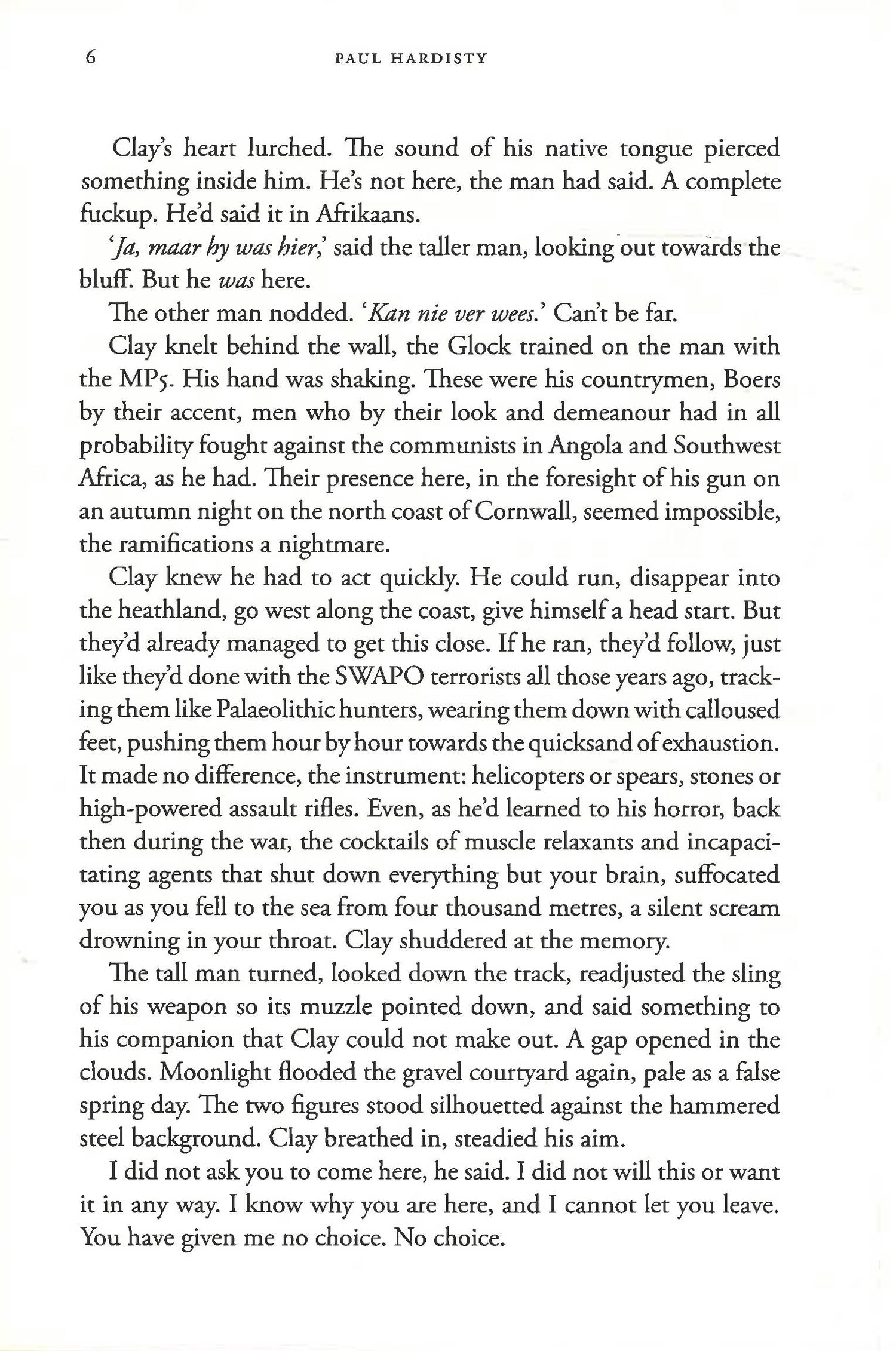 6 PAUL HARDISTY

Clay's heart lurched. The sound of his native tongue pierced something inside him. He's not here, the man had said. A complete fuckup. He'd said it in Afrikaans.

'Ja, maar hy was hier,' said the taller man, looking out towards the bluff. But he was here.

The other man nodded. 'Kan nie ver wees.' Can't be far.

Clay knelt behind the wall, the Glock trained on the man with the MP5. His hand was shaking. These were his countrymen, Boers by their accent, men who by their look and demeanour had in all probability fought against the communists in Angola and Southwest Africa, as he had. Their presence here, in the foresight of his gun on an autumn night on the north coast of Cornwall, seemed impossible, the ramifications a nightmare.

Clay knew he had to act quickly. He could run, disappear into the heathland, go west along the coast, give himself a head start. But they'd already managed to get this close. If he ran, they'd follow, just like they'd done with the SWAPO terrorists all those years ago, tracking them like Palaeolithic hunters, wearing them down with calloused feet, pushing them hour by hour towards the quicksand of exhaustion. It made no difference, the instrument: helicopters or spears, stones or high-powered assault rifles. Even, as he'd learned to his horror, back then during the war, the cocktails of muscle relaxants and incapacitating agents that shut down everything but your brain, suffocated you as you fell to the sea from four thousand metres, a silent scream drowning in your throat. Clay shuddered at the memory.

The tall man turned, looked down the track, readjusted the sling of his weapon so its muzzle pointed down, and said something to his companion that Clay could not make out. A gap opened in the clouds. Moonlight flooded the gravel courtyard again, pale as a false spring day. The two figures stood silhouetted against the hammered steel background. Clay breathed in, steadied his aim.

I did not ask you to come here, he said. I did not will this or want it in any way. I know why you are here, and I cannot let you leave. You have given me no choice. No choice.